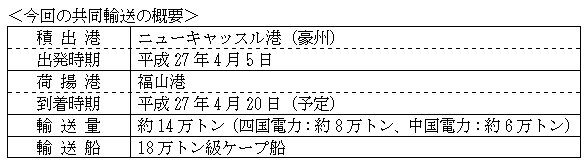 <今回の共同輸送の概要>

| 積 出 港 | ニューキャッスル港（豪州） |
|---|---|
| 出発時期 | 平成 27 年 4 月 5 日 |
| 荷 揚 港 | 福山港 |
| 到着時期 | 平成 27 年 4 月 20 日（予定） |
| 輸 送 量 | 約 14 万トン（四国電力：約 8 万トン、中国電力：約 6 万トン） |
| 輸 送 船 | 18 万トン級ケープ船 |